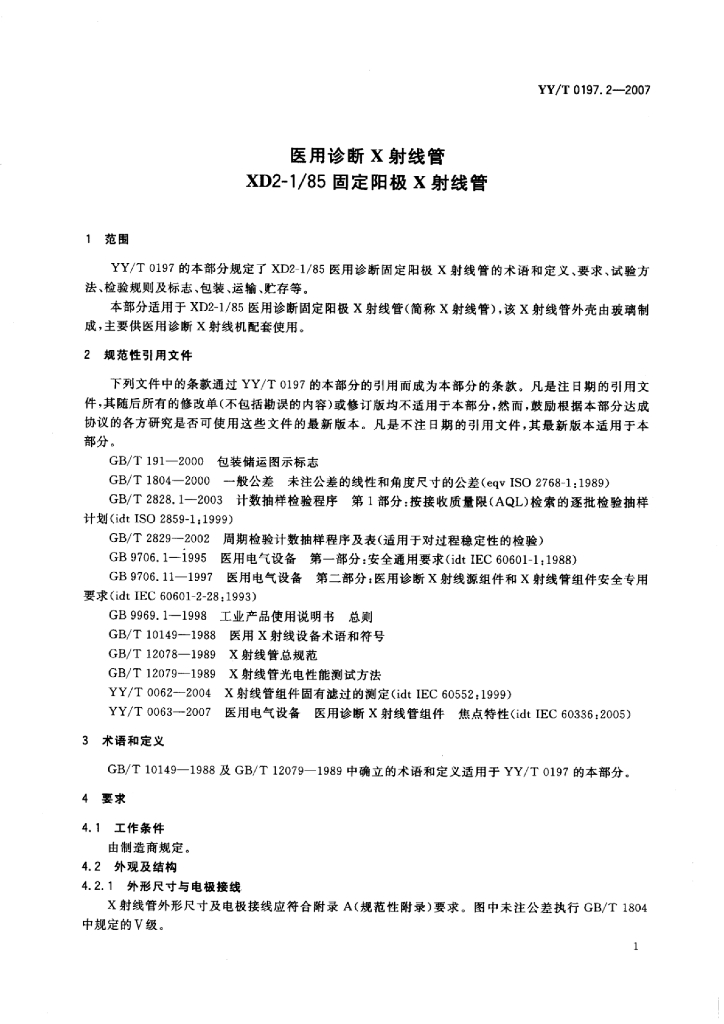 YY/T 0197.2—2007

医用诊断 X 射线管
XD2-1/85 固定阳极 X 射线管

1 范围

YY/T 0197 的本部分规定了 XD2-1/85 医用诊断固定阳极 X 射线管的术语和定义、要求、试验方法、检验规则及标志、包装、运输、贮存等。

本部分适用于 XD2-1/85 医用诊断固定阳极 X 射线管(简称 X 射线管),该 X 射线管外壳由玻璃制成,主要供医用诊断 X 射线机配套使用。

2 规范性引用文件

下列文件中的条款通过 YY/T 0197 的本部分的引用而成为本部分的条款。凡是注日期的引用文件,其随后所有的修改单(不包括勘误的内容)或修订版均不适用于本部分,然而,鼓励根据本部分达成协议的各方研究是否可使用这些文件的最新版本。凡是不注日期的引用文件,其最新版本适用于本部分。

GB/T 191—2000 包装储运图示标志
GB/T 1804—2000 一般公差 未注公差的线性和角度尺寸的公差(eqv ISO 2768-1:1989)
GB/T 2828.1—2003 计数抽样检验程序 第 1 部分:按接收质量限(AQL)检索的逐批检验抽样计划(idt ISO 2859-1:1999)
GB/T 2829—2002 周期检验计数抽样程序及表(适用于对过程稳定性的检验)
GB 9706.1—1995 医用电气设备 第一部分:安全通用要求(idt IEC 60601-1:1988)
GB 9706.11—1997 医用电气设备 第二部分:医用诊断 X 射线源组件和 X 射线管组件安全专用要求(idt IEC 60601-2-28:1993)
GB 9969.1—1998 工业产品使用说明书 总则
GB/T 10149—1988 医用 X 射线设备术语和符号
GB/T 12078—1989 X 射线管总规范
GB/T 12079—1989 X 射线管光电性能测试方法
YY/T 0062—2004 X 射线管组件固有滤过的测定(idt IEC 60552:1999)
YY/T 0063—2007 医用电气设备 医用诊断 X 射线管组件 焦点特性(idt IEC 60336:2005)

3 术语和定义

GB/T 10149—1988 及 GB/T 12079—1989 中确立的术语和定义适用于 YY/T 0197 的本部分。

4 要求

4.1 工作条件

由制造商规定。

4.2 外观及结构

4.2.1 外形尺寸与电极接线

X 射线管外形尺寸及电极接线应符合附录 A(规范性附录)要求。图中未注公差执行 GB/T 1804 中规定的 V 级。

1